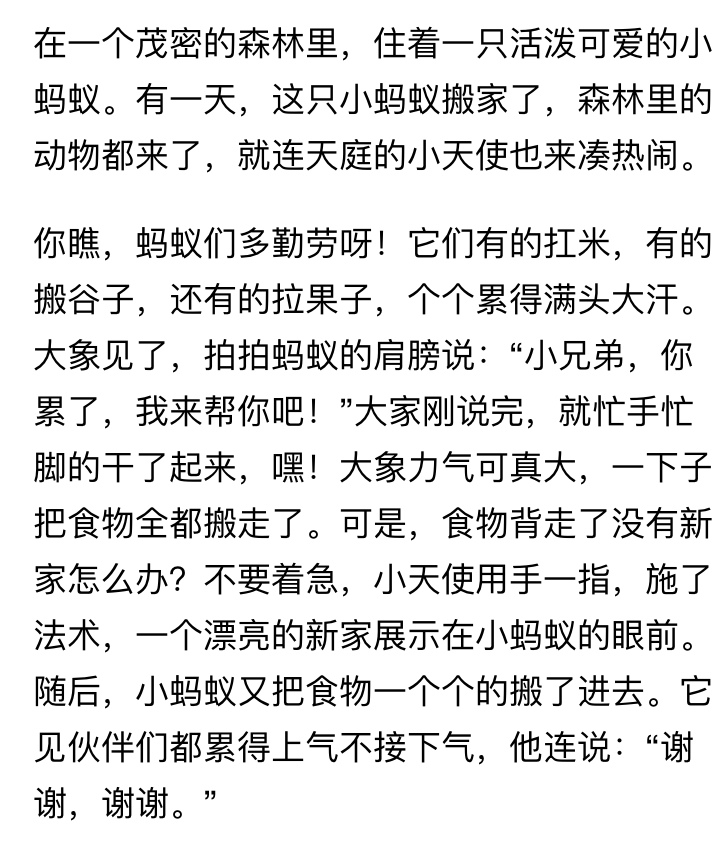 在一个茂密的森林里，住着一只活泼可爱的小蚂蚁。有一天，这只小蚂蚁搬家了，森林里的动物都来了，就连天庭的小天使也来凑热闹。

你瞧，蚂蚁们多勤劳呀！它们有的扛米，有的搬谷子，还有的拉果子，个个累得满头大汗。大象见了，拍拍蚂蚁的肩膀说：“小兄弟，你累了，我来帮你吧！”大家刚说完，就忙手忙脚的干了起来，嘿！大象力气可真大，一下子把食物全都搬走了。可是，食物背走了没有新家怎么办？不要着急，小天使用手一指，施了法术，一个漂亮的新家展示在小蚂蚁的眼前。随后，小蚂蚁又把食物一个个的搬了进去。它见伙伴们都累得上气不接下气，他连说：“谢谢，谢谢。”